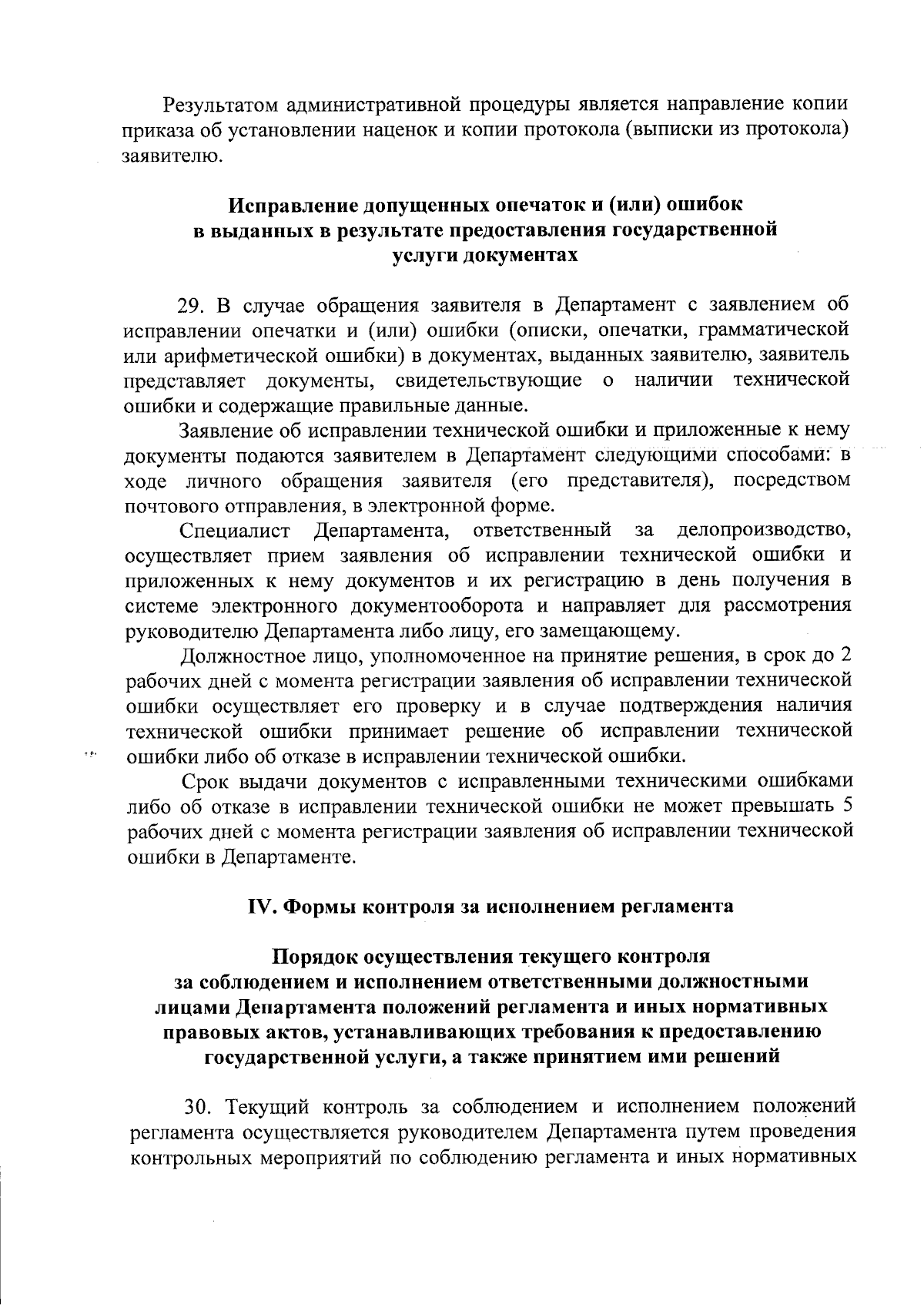 Результатом административной процедуры является направление копии приказа об установлении наценок и копии протокола (выписки из протокола) заявителю.

Исправление допущенных опечаток и (или) ошибок в выданных в результате предоставления государственной услуги документах

29. В случае обращения заявителя в Департамент с заявлением об исправлении опечатки и (или) ошибки (описки, опечатки, грамматической или арифметической ошибки) в документах, выданных заявителю, заявитель представляет документы, свидетельствующие о наличии технической ошибки и содержащие правильные данные.

Заявление об исправлении технической ошибки и приложенные к нему документы подаются заявителем в Департамент следующими способами: в ходе личного обращения заявителя (его представителя), посредством почтового отправления, в электронной форме.

Специалист Департамента, ответственный за делопроизводство, осуществляет прием заявления об исправлении технической ошибки и приложенных к нему документов и их регистрацию в день получения в системе электронного документооборота и направляет для рассмотрения руководителю Департамента либо лицу, его замещающему.

Должностное лицо, уполномоченное на принятие решения, в срок до 2 рабочих дней с момента регистрации заявления об исправлении технической ошибки осуществляет его проверку и в случае подтверждения наличия технической ошибки принимает решение об исправлении технической ошибки либо об отказе в исправлении технической ошибки.

Срок выдачи документов с исправленными техническими ошибками либо об отказе в исправлении технической ошибки не может превышать 5 рабочих дней с момента регистрации заявления об исправлении технической ошибки в Департаменте.

IV. Формы контроля за исполнением регламента

Порядок осуществления текущего контроля за соблюдением и исполнением ответственными должностными лицами Департамента положений регламента и иных нормативных правовых актов, устанавливающих требования к предоставлению государственной услуги, а также принятием ими решений

30. Текущий контроль за соблюдением и исполнением положений регламента осуществляется руководителем Департамента путем проведения контрольных мероприятий по соблюдению регламента и иных нормативных